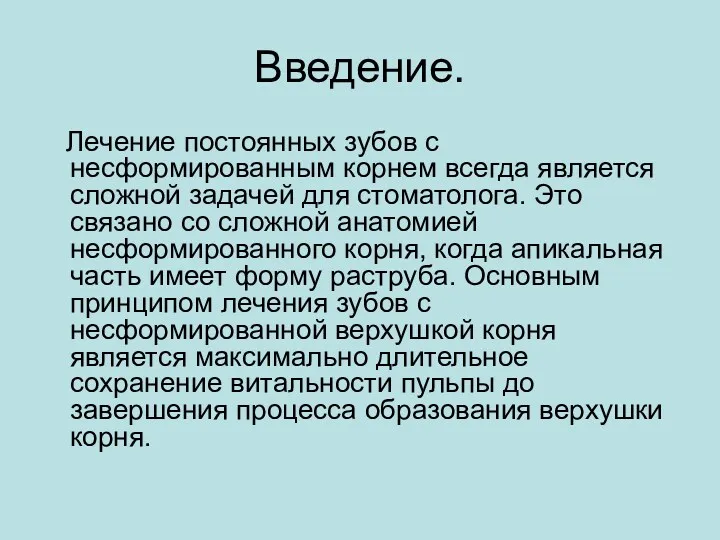 Введение.

Лечение постоянных зубов с несформированным корнем всегда является сложной задачей для стоматолога. Это связано со сложной анатомией несформированного корня, когда апикальная часть имеет форму раструба. Основным принципом лечения зубов с несформированной верхушкой корня является максимально длительное сохранение витальности пульпы до завершения процесса образования верхушки корня.